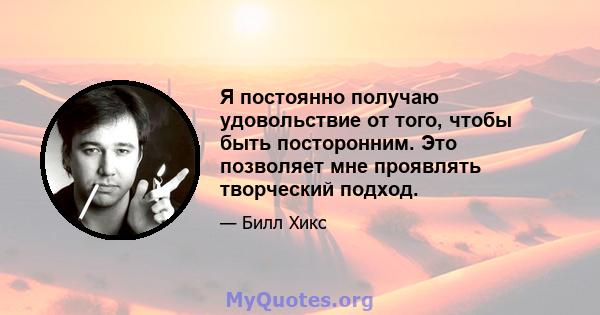 Я постоянно получаю удовольствие от того, чтобы быть посторонним. Это позволяет мне проявлять творческий подход.

— Билл Хикс

MyQuotes.org